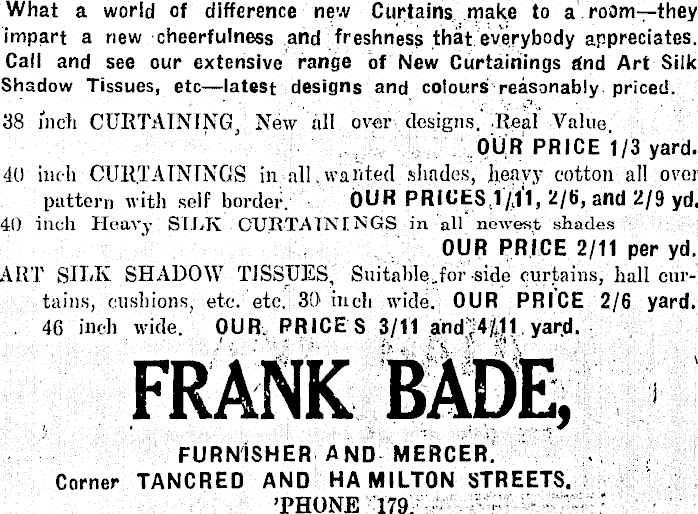 What a world of difference new Curtains make to a room—they impart a new cheerfulness and freshness that everybody appreciates. Call and see our extensive range of New Curtainings and Art Silk Shadow Tissues, etc—latest designs and colours reasonably priced.

38 inch CURTAINING, New all over designs. Real Value. OUR PRICE 1/3 yard.

40 inch CURTAININGS in all wanted shades, heavy cotton all over pattern with self border. OUR PRICES 1/11, 2/6, and 2/9 yd.

40 inch Heavy SILK CURTAININGS in all newest shades OUR PRICE 2/11 per yd.

ART SILK SHADOW TISSUES, Suitable for side curtains, hall curtains, cushions, etc. etc. 30 inch wide. OUR PRICE 2/6 yard. 46 inch wide. OUR PRICES 3/11 and 4/11 yard.

FRANK BADE,

FURNISHER AND MERCER.
Corner TANCRED AND HAMILTON STREETS.
'PHONE 179.